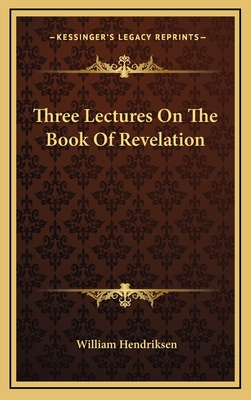 —KESSINGER'S LEGACY REPRINTS—

Three Lectures On The Book Of Revelation

William Hendriksen